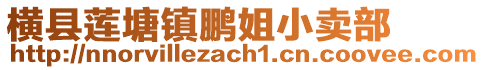 横县莲塘镇鹏姐小卖部
http://nnorvillezach1.cn.coovee.com